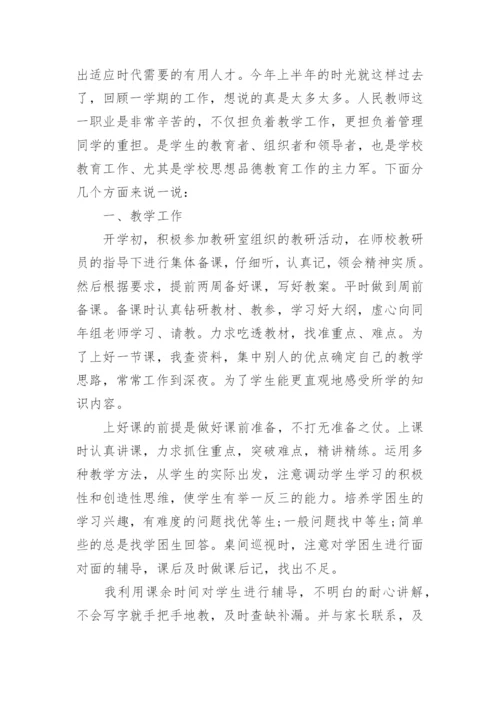 出适应时代需要的有用人才。今年上半年的时光就这样过去了，回顾一学期的工作，想说的真是太多太多。人民教师这一职业是非常辛苦的，不仅担负着教学工作，更担负着管理同学的重担。是学生的教育者、组织者和领导者，也是学校教育工作、尤其是学校思想品德教育工作的主力军。下面分几个方面来说一说：

一、教学工作

开学初，积极参加教研室组织的教研活动，在师校教研员的指导下进行集体备课，仔细听，认真记，领会精神实质。然后根据要求，提前两周备好课，写好教案。平时做到周前备课。备课时认真钻研教材、教参，学习好大纲，虚心向同年组老师学习、请教。力求吃透教材，找准重点、难点。为了上好一节课，我查资料，集中别人的优点确定自己的教学思路，常常工作到深夜。为了学生能更直观地感受所学的知识内容。

上好课的前提是做好课前准备，不打无准备之仗。上课时认真讲课，力求抓住重点，突破难点，精讲精练。运用多种教学方法，从学生的实际出发，注意调动学生学习的积极性和创造性思维，使学生有举一反三的能力。培养学困生的学习兴趣，有难度的问题找优等生;一般问题找中等生;简单些的总是找学困生回答。桌间巡视时，注意对学困生进行面对面的辅导，课后及时做课后记，找出不足。

我利用课余时间对学生进行辅导，不明白的耐心讲解，不会写字就手把手地教，及时查缺补漏。并与家长联系，及